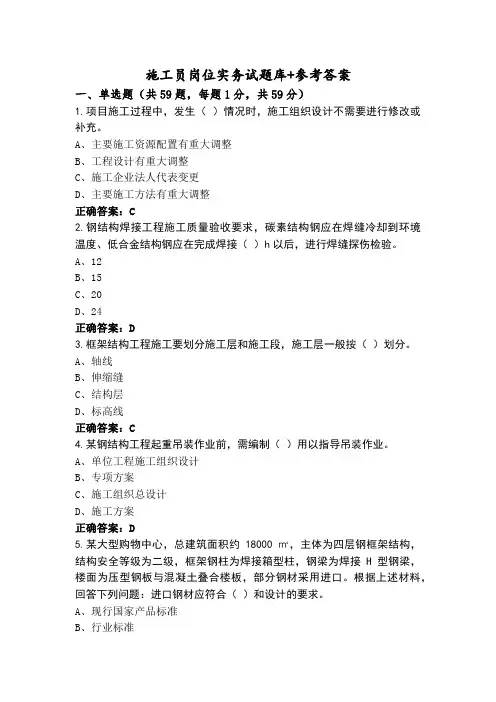 施工员岗位实务试题库+参考答案

一、单选题（共59题，每题1分，共59分）

1.项目施工过程中，发生（ ）情况时，施工组织设计不需要进行修改或补充。

A、主要施工资源配置有重大调整

B、工程设计有重大调整

C、施工企业法人代表变更

D、主要施工方法有重大调整

正确答案：C

2.钢结构焊接工程施工质量验收要求，碳素结构钢应在焊缝冷却到环境温度、低合金结构钢应在完成焊接（ ）h以后，进行焊缝探伤检验。

A、12

B、15

C、20

D、24

正确答案：D

3.框架结构工程施工要划分施工层和施工段，施工层一般按（ ）划分。

A、轴线

B、伸缩缝

C、结构层

D、标高线

正确答案：C

4.某钢结构工程起重吊装作业前，需编制（ ）用以指导吊装作业。

A、单位工程施工组织设计

B、专项方案

C、施工组织总设计

D、施工方案

正确答案：D

5.某大型购物中心，总建筑面积约 18000 ㎡，主体为四层钢框架结构，结构安全等级为二级，框架钢柱为焊接箱型柱，钢梁为焊接 H 型钢梁，楼面为压型钢板与混凝土叠合楼板，部分钢材采用进口。根据上述材料，回答下列问题：进口钢材应符合（ ）和设计的要求。

A、现行国家产品标准

B、行业标准